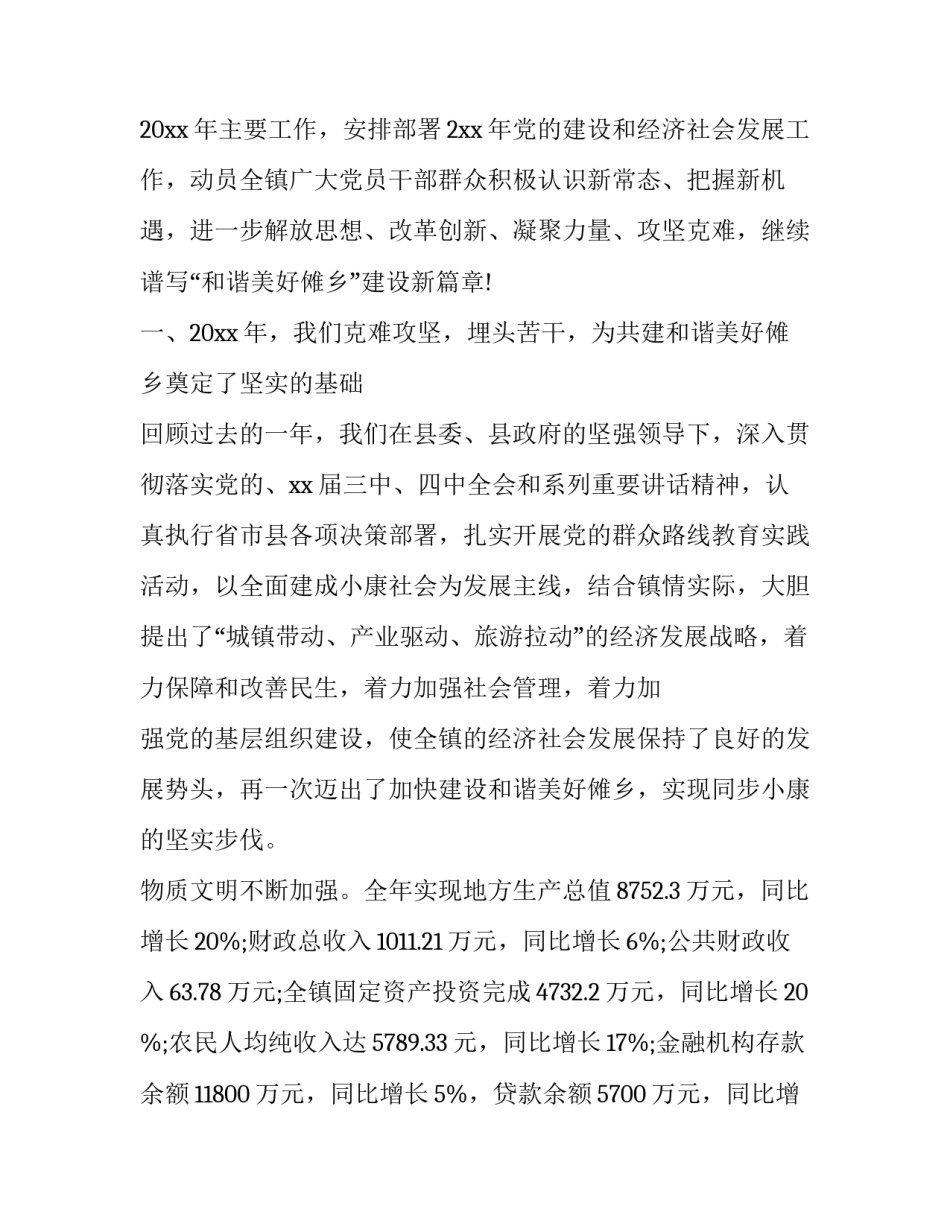 20xx 年主要工作，安排部署 2xx 年党的建设和经济社会发展工作，动员全镇广大党员干部群众积极认识新常态、把握新机遇，进一步解放思想、改革创新、凝聚力量、攻坚克难，继续谱写“和谐美好傩乡”建设新篇章!

一、20xx 年，我们克难攻坚，埋头苦干，为共建和谐美好傩乡奠定了坚实的基础

回顾过去的一年，我们在县委、县政府的坚强领导下，深入贯彻落实党的、xx 届三中、四中全会和系列重要讲话精神，认真执行省市县各项决策部署，扎实开展党的群众路线教育实践活动，以全面建成小康社会为发展主线，结合镇情实际，大胆提出了“城镇带动、产业驱动、旅游拉动”的经济发展战略，着力保障和改善民生，着力加强社会管理，着力加

强党的基层组织建设，使全镇的经济社会发展保持了良好的发展势头，再一次迈出了加快建设和谐美好傩乡，实现同步小康的坚实步伐。

物质文明不断加强。全年实现地方生产总值 8752.3 万元，同比增长 20%;财政总收入 1011.21 万元，同比增长 6%;公共财政收入 63.78 万元;全镇固定资产投资完成 4732.2 万元，同比增长 20%;农民人均纯收入达 5789.33 元，同比增长 17%;金融机构存款余额 11800 万元，同比增长 5%，贷款余额 5700 万元，同比增